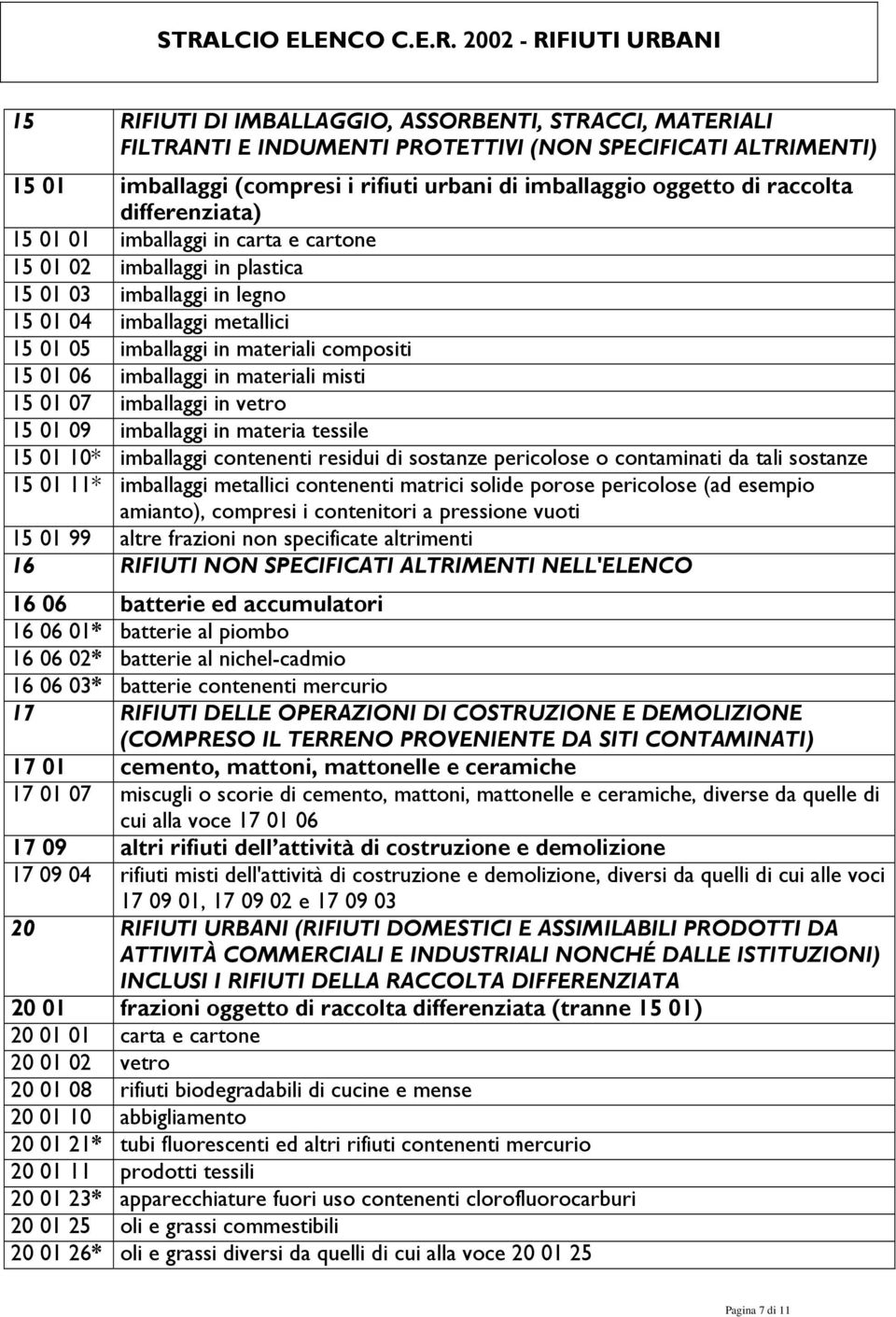 STRALCIO ELENCO C.E.R. 2002 - RIFIUTI URBANI

| | |
|---|---|
| 15 | RIFIUTI DI IMBALLAGGIO, ASSORBENTI, STRACCI, MATERIALI FILTRANTI E INDUMENTI PROTETTIVI (NON SPECIFICATI ALTRIMENTI) |
| 15 01 | imballaggi (compresi i rifiuti urbani di imballaggio oggetto di raccolta differenziata) |
| 15 01 01 | imballaggi in carta e cartone |
| 15 01 02 | imballaggi in plastica |
| 15 01 03 | imballaggi in legno |
| 15 01 04 | imballaggi metallici |
| 15 01 05 | imballaggi in materiali compositi |
| 15 01 06 | imballaggi in materiali misti |
| 15 01 07 | imballaggi in vetro |
| 15 01 09 | imballaggi in materia tessile |
| 15 01 10* | imballaggi contenenti residui di sostanze pericolose o contaminati da tali sostanze |
| 15 01 11* | imballaggi metallici contenenti matrici solide porose pericolose (ad esempio amianto), compresi i contenitori a pressione vuoti |
| 15 01 99 | altre frazioni non specificate altrimenti |
| 16 | RIFIUTI NON SPECIFICATI ALTRIMENTI NELL'ELENCO |
| 16 06 | batterie ed accumulatori |
| 16 06 01* | batterie al piombo |
| 16 06 02* | batterie al nichel-cadmio |
| 16 06 03* | batterie contenenti mercurio |
| 17 | RIFIUTI DELLE OPERAZIONI DI COSTRUZIONE E DEMOLIZIONE (COMPRESO IL TERRENO PROVENIENTE DA SITI CONTAMINATI) |
| 17 01 | cemento, mattoni, mattonelle e ceramiche |
| 17 01 07 | miscugli o scorie di cemento, mattoni, mattonelle e ceramiche, diverse da quelle di cui alla voce 17 01 06 |
| 17 09 | altri rifiuti dell'attività di costruzione e demolizione |
| 17 09 04 | rifiuti misti dell'attività di costruzione e demolizione, diversi da quelli di cui alle voci 17 09 01, 17 09 02 e 17 09 03 |
| 20 | RIFIUTI URBANI (RIFIUTI DOMESTICI E ASSIMILABILI PRODOTTI DA ATTIVITÀ COMMERCIALI E INDUSTRIALI NONCHÉ DALLE ISTITUZIONI) INCLUSI I RIFIUTI DELLA RACCOLTA DIFFERENZIATA |
| 20 01 | frazioni oggetto di raccolta differenziata (tranne 15 01) |
| 20 01 01 | carta e cartone |
| 20 01 02 | vetro |
| 20 01 08 | rifiuti biodegradabili di cucine e mense |
| 20 01 10 | abbigliamento |
| 20 01 21* | tubi fluorescenti ed altri rifiuti contenenti mercurio |
| 20 01 11 | prodotti tessili |
| 20 01 23* | apparecchiature fuori uso contenenti clorofluorocarburi |
| 20 01 25 | oli e grassi commestibili |
| 20 01 26* | oli e grassi diversi da quelli di cui alla voce 20 01 25 |

Pagina 7 di 11